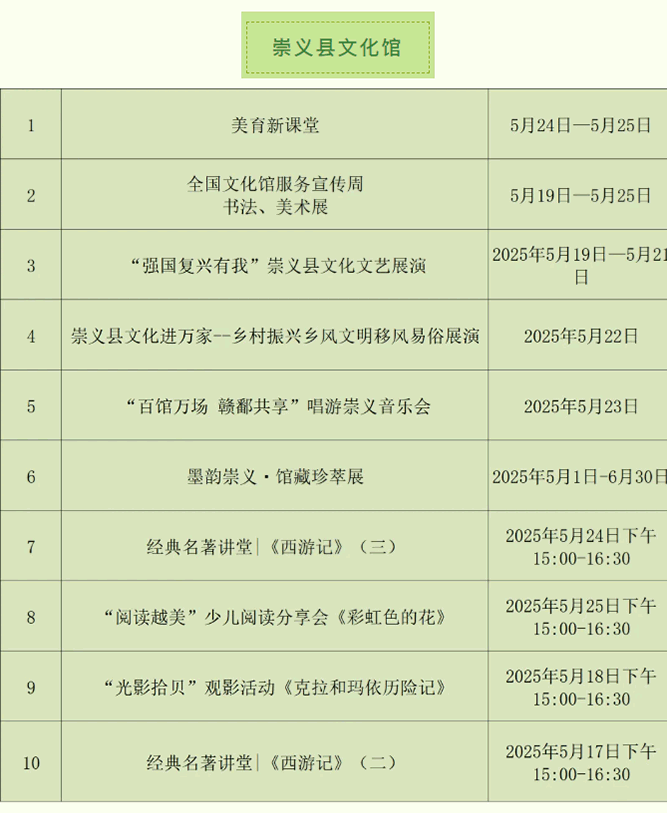 崇义县文化馆

| 1 | 美育新课堂 | 5月24日—5月25日 |
|---|---|---|
| 2 | 全国文化馆服务宣传周 书法、美术展 | 5月19日—5月25日 |
| 3 | “强国复兴有我”崇义县文化文艺展演 | 2025年5月19日—5月21日 |
| 4 | 崇义县文化进万家--乡村振兴乡风文明移风易俗展演 | 2025年5月22日 |
| 5 | “百馆万场 赣鄱共享”唱游崇义音乐会 | 2025年5月23日 |
| 6 | 墨韵崇义·馆藏珍萃展 | 2025年5月1日-6月30日 |
| 7 | 经典名著讲堂|《西游记》(三) | 2025年5月24日下午 15:00-16:30 |
| 8 | “阅读越美”少儿阅读分享会《彩虹色的花》 | 2025年5月25日下午 15:00-16:30 |
| 9 | “光影拾贝”观影活动《克拉和玛依历险记》 | 2025年5月18日下午 15:00-16:30 |
| 10 | 经典名著讲堂|《西游记》(二) | 2025年5月17日下午 15:00-16:30 |